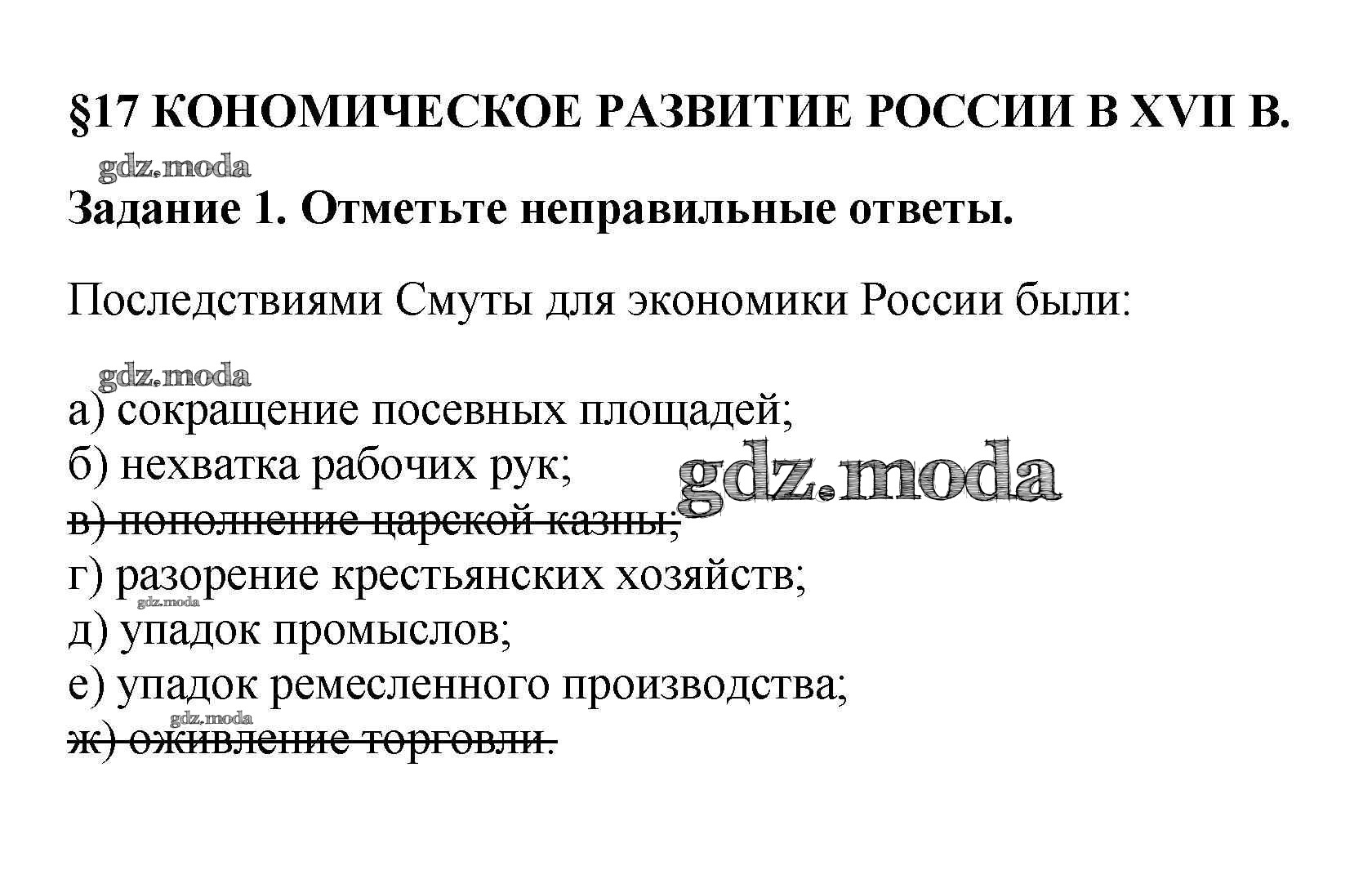 §17 КОНОМИЧЕСКОЕ РАЗВИТИЕ РОССИИ В XVII В.

gdz.moda

Задание 1. Отметьте неправильные ответы.

Последствиями Смуты для экономики России были:

gdz.moda

а) сокращение посевных площадей;
б) нехватка рабочих рук;
gdz.moda
в) пополнение царской казны;
г) разорение крестьянских хозяйств;
gdz.moda
д) упадок промыслов;
е) упадок ремесленного производства;
gdz.moda
ж) оживление торговли.